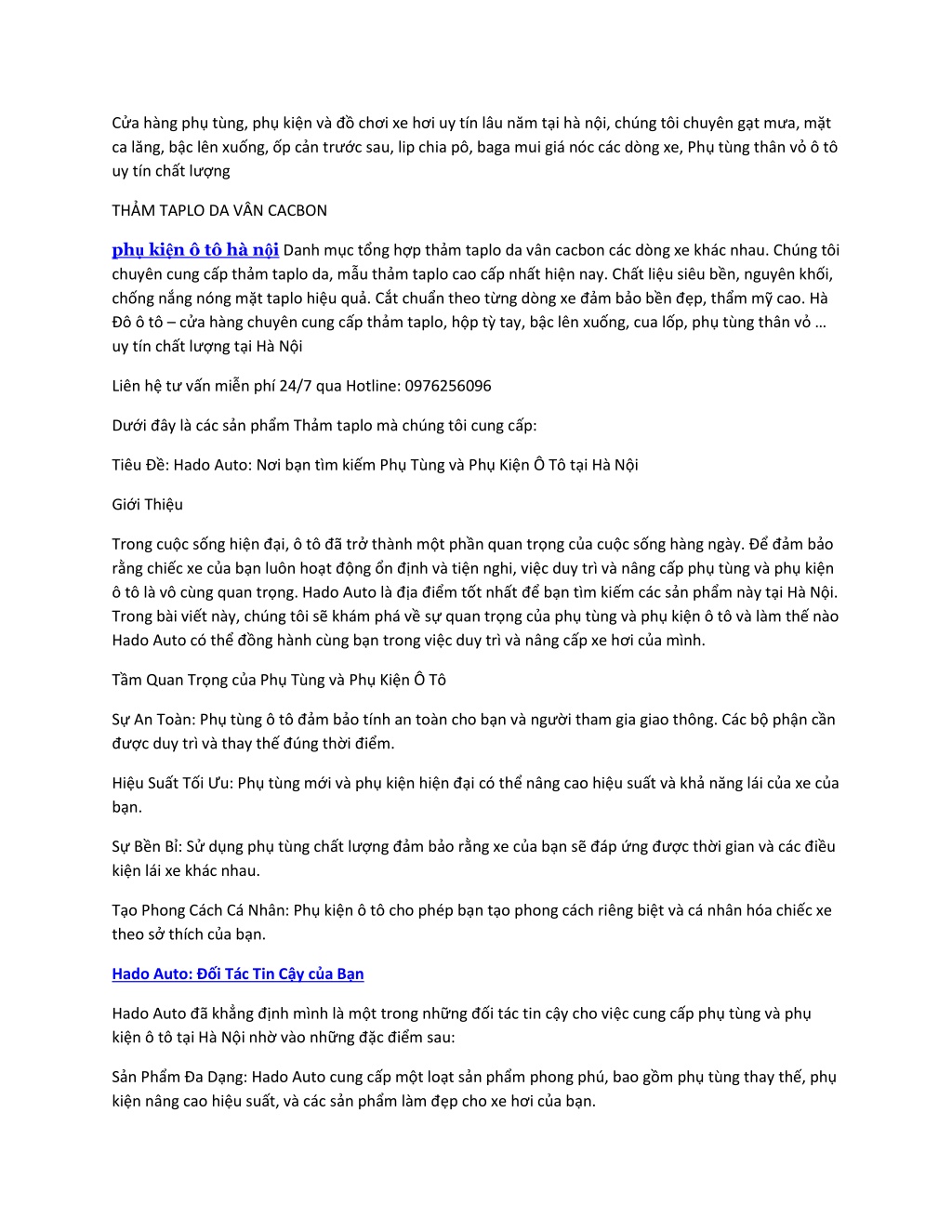 Cửa hàng phụ tùng, phụ kiện và đồ chơi xe hơi uy tín lâu năm tại hà nội, chúng tôi chuyên gạt mưa, mặt ca lăng, bậc lên xuống, ốp cản trước sau, lip chia pô, baga mui giá nóc các dòng xe, Phụ tùng thân vỏ ô tô uy tín chất lượng

THẢM TAPLO DA VÂN CACBON

phụ kiện ô tô hà nội Danh mục tổng hợp thảm taplo da vân cacbon các dòng xe khác nhau. Chúng tôi chuyên cung cấp thảm taplo da, mẫu thảm taplo cao cấp nhất hiện nay. Chất liệu siêu bền, nguyên khối, chống nắng nóng mặt taplo hiệu quả. Cắt chuẩn theo từng dòng xe đảm bảo bền đẹp, thẩm mỹ cao. Hà Đô ô tô – cửa hàng chuyên cung cấp thảm taplo, hộp tỳ tay, bậc lên xuống, cua lốp, phụ tùng thân vỏ … uy tín chất lượng tại Hà Nội

Liên hệ tư vấn miễn phí 24/7 qua Hotline: 0976256096

Dưới đây là các sản phẩm Thảm taplo mà chúng tôi cung cấp:

Tiêu Đề: Hado Auto: Nơi bạn tìm kiếm Phụ Tùng và Phụ Kiện Ô Tô tại Hà Nội

Giới Thiệu

Trong cuộc sống hiện đại, ô tô đã trở thành một phần quan trọng của cuộc sống hàng ngày. Để đảm bảo rằng chiếc xe của bạn luôn hoạt động ổn định và tiện nghi, việc duy trì và nâng cấp phụ tùng và phụ kiện ô tô là vô cùng quan trọng. Hado Auto là địa điểm tốt nhất để bạn tìm kiếm các sản phẩm này tại Hà Nội. Trong bài viết này, chúng tôi sẽ khám phá về sự quan trọng của phụ tùng và phụ kiện ô tô và làm thế nào Hado Auto có thể đồng hành cùng bạn trong việc duy trì và nâng cấp xe hơi của mình.

Tầm Quan Trọng của Phụ Tùng và Phụ Kiện Ô Tô

Sự An Toàn: Phụ tùng ô tô đảm bảo tính an toàn cho bạn và người tham gia giao thông. Các bộ phận cần được duy trì và thay thế đúng thời điểm.

Hiệu Suất Tối Ưu: Phụ tùng mới và phụ kiện hiện đại có thể nâng cao hiệu suất và khả năng lái của xe của bạn.

Sự Bền Bỉ: Sử dụng phụ tùng chất lượng đảm bảo rằng xe của bạn sẽ đáp ứng được thời gian và các điều kiện lái xe khác nhau.

Tạo Phong Cách Cá Nhân: Phụ kiện ô tô cho phép bạn tạo phong cách riêng biệt và cá nhân hóa chiếc xe theo sở thích của bạn.

Hado Auto: Đối Tác Tin Cậy của Bạn

Hado Auto đã khẳng định mình là một trong những đối tác tin cậy cho việc cung cấp phụ tùng và phụ kiện ô tô tại Hà Nội nhờ vào những đặc điểm sau:

Sản Phẩm Đa Dạng: Hado Auto cung cấp một loạt sản phẩm phong phú, bao gồm phụ tùng thay thế, phụ kiện nâng cao hiệu suất, và các sản phẩm làm đẹp cho xe hơi của bạn.